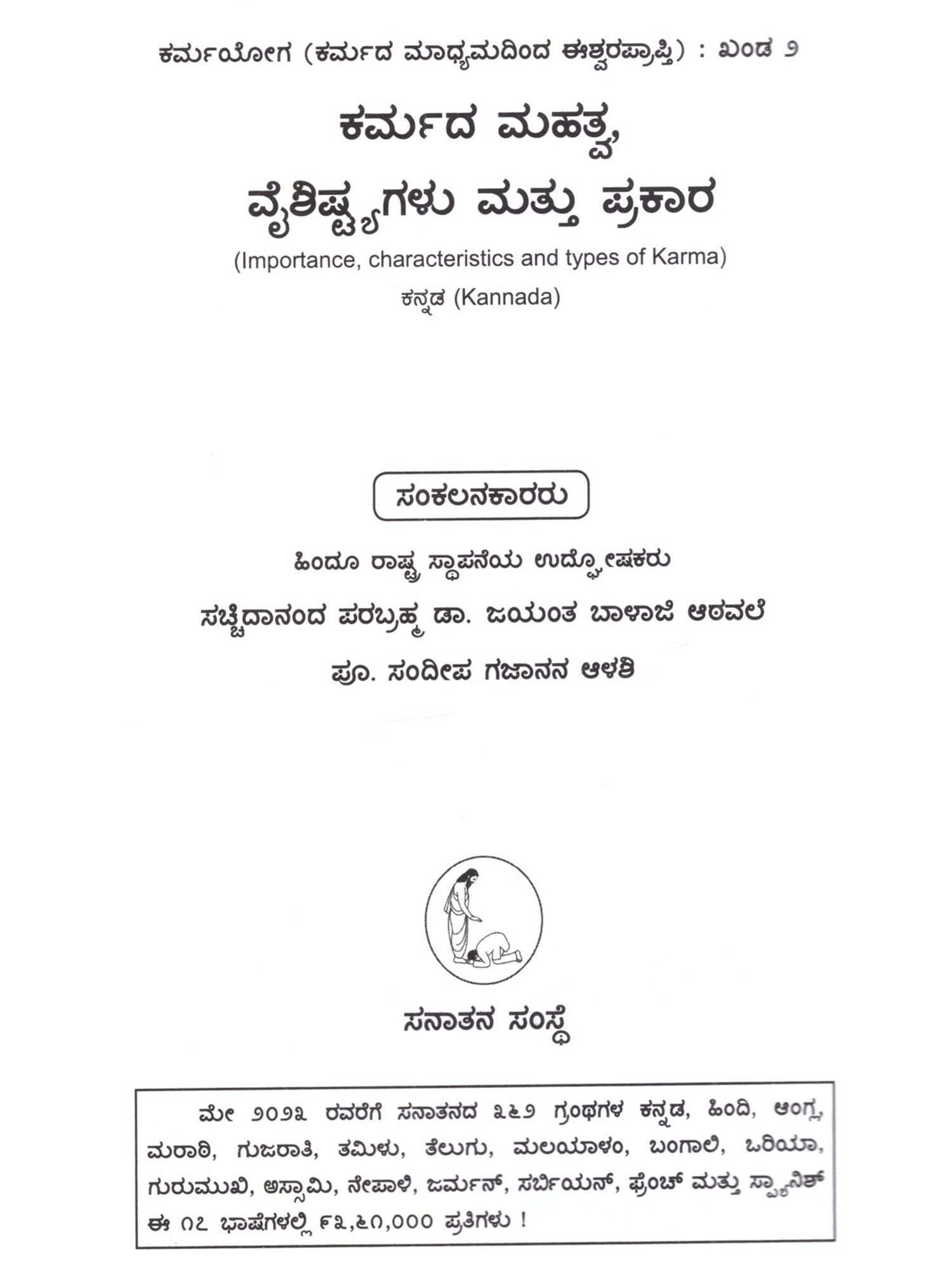 ಕರ್ಮಯೋಗ (ಕರ್ಮದ ಮಾಧ್ಯಮದಿಂದ ಈಶ್ವರಪ್ರಾಪ್ತಿ) : ಖಂಡ ೨

ಕರ್ಮದ ಮಹತ್ವ, ವೈಶಿಷ್ಟ್ಯಗಳು ಮತ್ತು ಪ್ರಕಾರ

(Importance, characteristics and types of Karma)

ಕನ್ನಡ (Kannada)

ಸಂಕಲನಕಾರರು

ಹಿಂದೂ ರಾಷ್ಟ್ರ ಸ್ಥಾಪನೆಯ ಉದ್ಘೋಷಕರು

ಸಚ್ಚಿದಾನಂದ ಪರಬ್ರಹ್ಮ ಡಾ. ಜಯಂತ ಬಾಳಾಜಿ ಆಠವಲೆ

ಪೂ. ಸಂದೀಪ ಗಜಾನನ ಆಳಶಿ

ಸನಾತನ ಸಂಸ್ಥೆ

ಮೇ ೨೦೨೩ ರವರೆಗೆ ಸನಾತನದ ೩೬೨ ಗ್ರಂಥಗಳ ಕನ್ನಡ, ಹಿಂದಿ, ಆಂಗ್ಲ, ಮರಾಠಿ, ಗುಜರಾತಿ, ತಮಿಳು, ತೆಲುಗು, ಮಲಯಾಳಂ, ಬಂಗಾಲಿ, ಒರಿಯಾ, ಗುರುಮುಖಿ, ಅಸ್ಸಾಮಿ, ನೇಪಾಳಿ, ಜರ್ಮನ್, ಸರ್ಬಿಯನ್, ಫ್ರೆಂಚ್ ಮತ್ತು ಸ್ಪ್ಯಾನಿಶ್ ಈ ೧೭ ಭಾಷೆಗಳಲ್ಲಿ ೯೩,೬೧,೦೦೦ ಪ್ರತಿಗಳು !